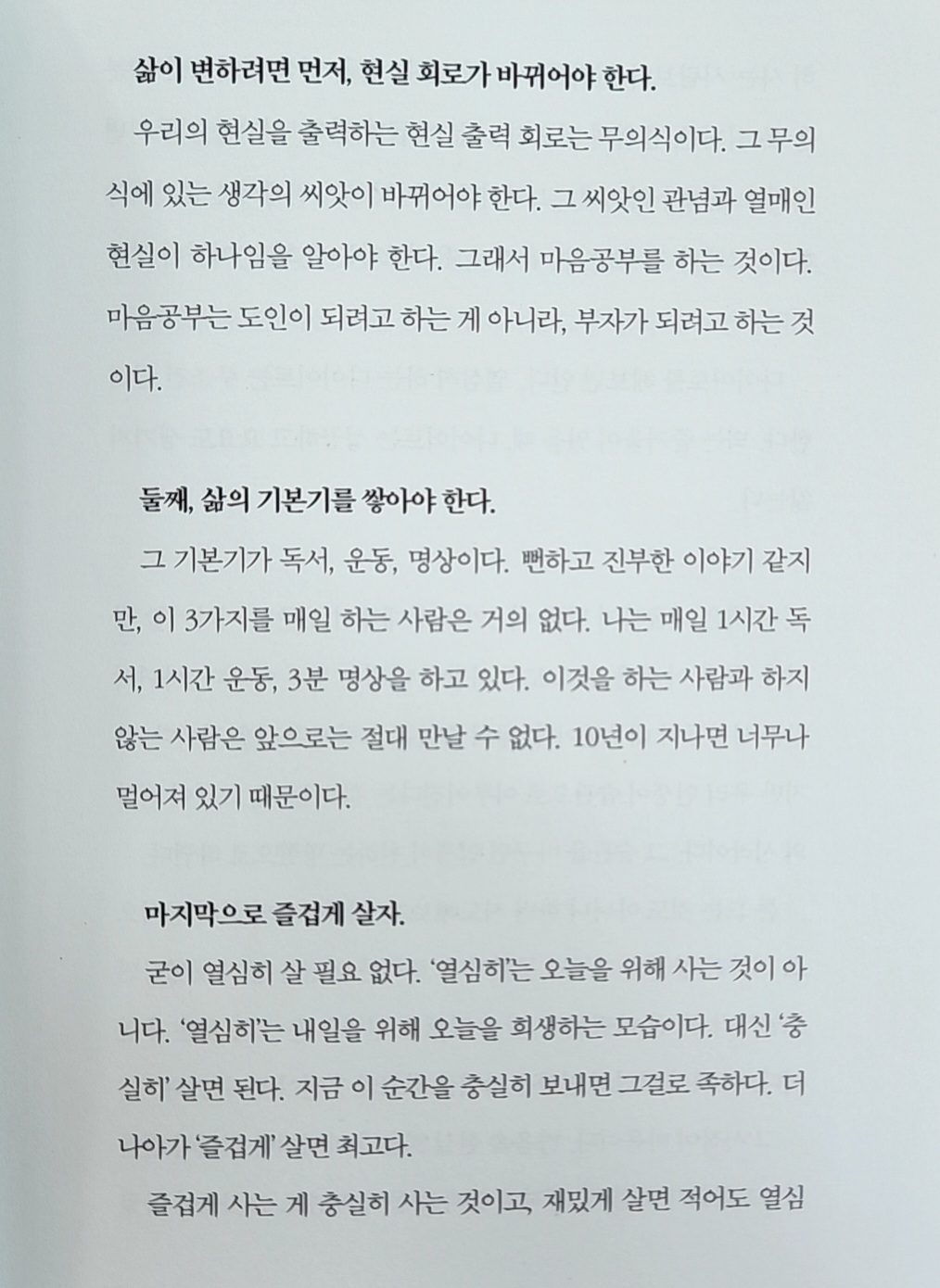 삶이 변하려면 먼저, 현실 회로가 바뀌어야 한다.

우리의 현실을 출력하는 현실 출력 회로는 무의식이다. 그 무의식에 있는 생각의 씨앗이 바뀌어야 한다. 그 씨앗인 관념과 열매인 현실이 하나임을 알아야 한다. 그래서 마음공부를 하는 것이다. 마음공부는 도인이 되려고 하는 게 아니라, 부자가 되려고 하는 것이다.

둘째, 삶의 기본기를 쌓아야 한다.

그 기본기가 독서, 운동, 명상이다. 뻔하고 진부한 이야기 같지만, 이 3가지를 매일 하는 사람은 거의 없다. 나는 매일 1시간 독서, 1시간 운동, 3분 명상을 하고 있다. 이것을 하는 사람과 하지 않는 사람은 앞으로는 절대 만날 수 없다. 10년이 지나면 너무나 멀어져 있기 때문이다.

마지막으로 즐겁게 살자.

굳이 열심히 살 필요 없다. '열심히'는 오늘을 위해 사는 것이 아니다. '열심히'는 내일을 위해 오늘을 희생하는 모습이다. 대신 '충실히' 살면 된다. 지금 이 순간을 충실히 보내면 그걸로 족하다. 더 나아가 '즐겁게' 살면 최고다.

즐겁게 사는 게 충실히 사는 것이고, 재밌게 살면 적어도 열심